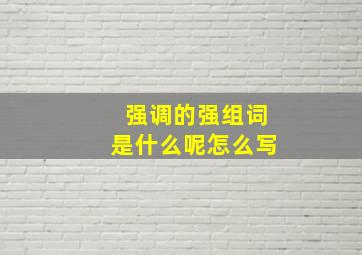 强调的强组词
是什么呢怎么写